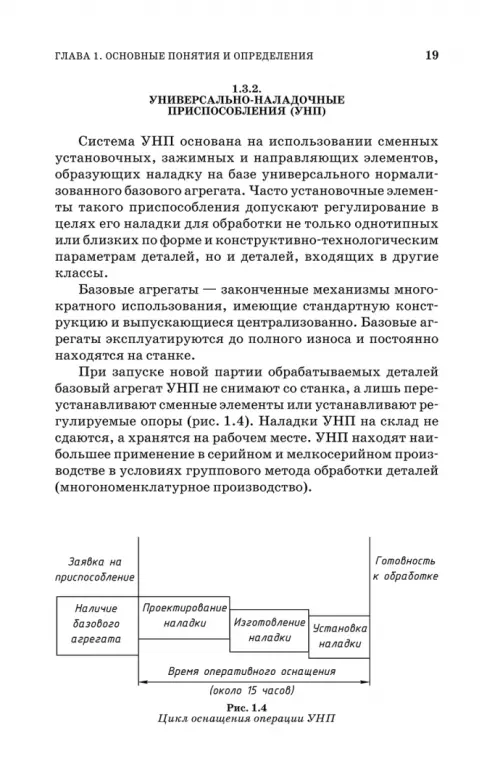 ГЛАВА 1. ОСНОВНЫЕ ПОНЯТИЯ И ОПРЕДЕЛЕНИЯ 19

1.3.2.
УНИВЕРСАЛЬНО-НАЛАДОЧНЫЕ ПРИСПОСОБЛЕНИЯ (УНП)

Система УНП основана на использовании сменных установочных, зажимных и направляющих элементов, образующих наладку на базе универсального нормализованного базового агрегата. Часто установочные элементы такого приспособления допускают регулирование в целях его наладки для обработки не только однотипных или близких по форме и конструктивно-технологическим параметрам деталей, но и деталей, входящих в другие классы.

Базовые агрегаты — законченные механизмы многократного использования, имеющие стандартную конструкцию и выпускающиеся централизованно. Базовые агрегаты эксплуатируются до полного износа и постоянно находятся на станке.

При запуске новой партии обрабатываемых деталей базовый агрегат УНП не снимают со станка, а лишь переустанавливают сменные элементы или устанавливают регулируемые опоры (рис. 1.4). Наладки УНП на склад не сдаются, а хранятся на рабочем месте. УНП находят наибольшее применение в серийном и мелкосерийном производстве в условиях группового метода обработки деталей (многономенклатурное производство).

Заявка на приспособление

Готовность к обработке

Наличие базового агрегата

Проектирование наладки

Изготовление наладки

Установка наладки

Время оперативного оснащения

(около 15 часов)

Рис. 1.4
Цикл оснащения операции УНП